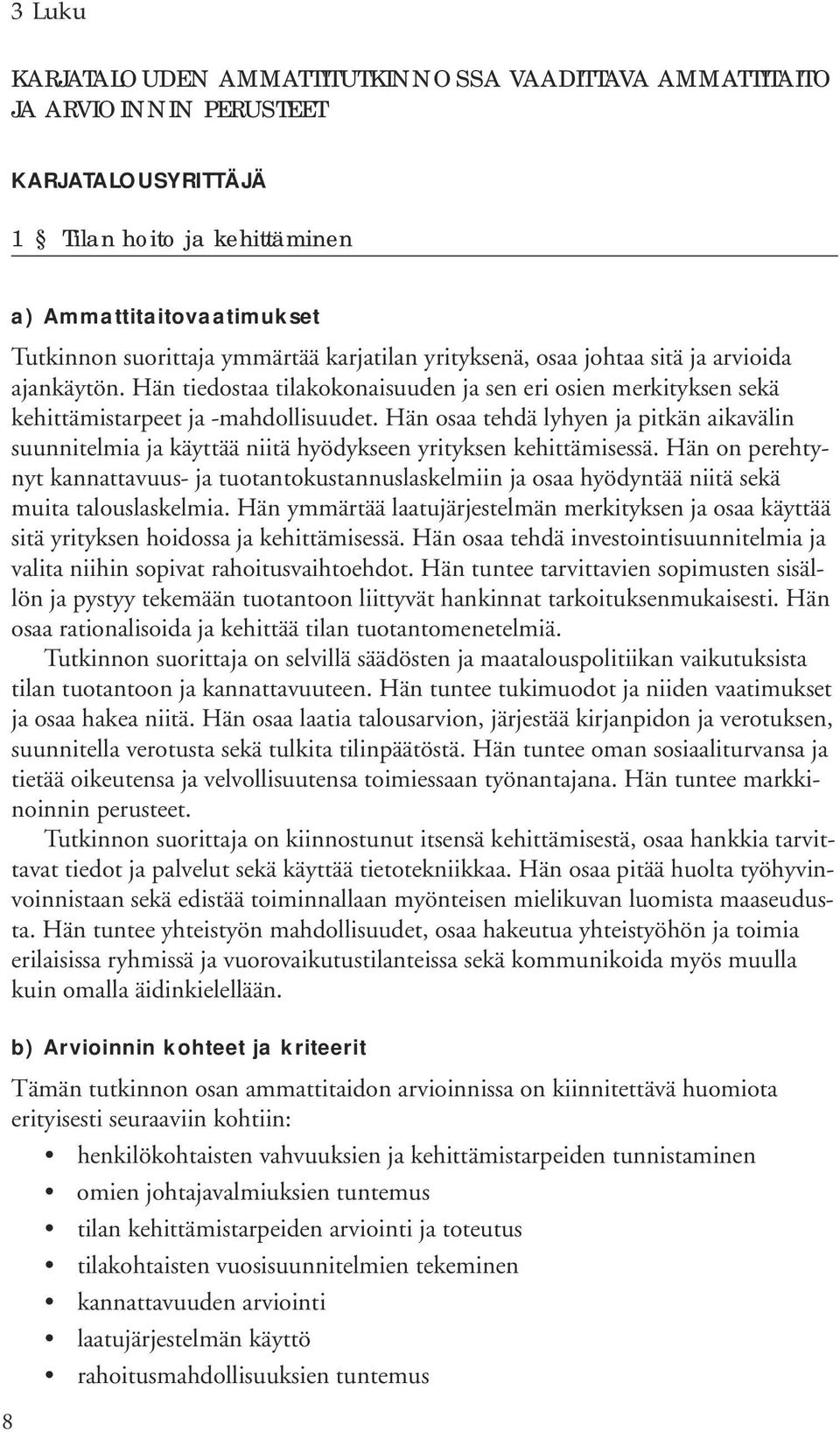 3 Luku

KARJATALOUDEN AMMATTITUTKINNOSSA VAADITTAVA AMMATTITAITO JA ARVIOINNIN PERUSTEET

KARJATALOUSYRITTÄJÄ

1 § Tilan hoito ja kehittäminen

a) Ammattitaitovaatimukset

Tutkinnon suorittaja ymmärtää karjatilan yrityksenä, osaa johtaa sitä ja arvioida ajankäytön. Hän tiedostaa tilakokonaisuuden ja sen eri osien merkityksen sekä kehittämistarpeet ja -mahdollisuudet. Hän osaa tehdä lyhyen ja pitkän aikavälin suunnitelmia ja käyttää niitä hyödykseen yrityksen kehittämisessä. Hän on perehtynyt kannattavuus- ja tuotantokustannuslaskelmiin ja osaa hyödyntää niitä sekä muita talouslaskelmia. Hän ymmärtää laatujärjestelmän merkityksen ja osaa käyttää sitä yrityksen hoidossa ja kehittämisessä. Hän osaa tehdä investointisuunnitelmia ja valita niihin sopivat rahoitusvaihtoehdot. Hän tuntee tarvittavien sopimusten sisällön ja pystyy tekemään tuotantoon liittyvät hankinnat tarkoituksenmukaisesti. Hän osaa rationalisoida ja kehittää tilan tuotantomenetelmiä.

Tutkinnon suorittaja on selvillä säädösten ja maatalouspolitiikan vaikutuksista tilan tuotantoon ja kannattavuuteen. Hän tuntee tukimuodot ja niiden vaatimukset ja osaa hakea niitä. Hän osaa laatia talousarvion, järjestää kirjanpidon ja verotuksen, suunnitella verotusta sekä tulkita tilinpäätöstä. Hän tuntee oman sosiaaliturvansa ja tietää oikeutensa ja velvollisuutensa toimiessaan työnantajana. Hän tuntee markkinoinnin perusteet.

Tutkinnon suorittaja on kiinnostunut itsensä kehittämisestä, osaa hankkia tarvittavat tiedot ja palvelut sekä käyttää tietotekniikkaa. Hän osaa pitää huolta työhyvinvoinnistaan sekä edistää toiminnallaan myönteisen mielikuvan luomista maaseudusta. Hän tuntee yhteistyön mahdollisuudet, osaa hakeutua yhteistyöhön ja toimia erilaisissa ryhmissä ja vuorovaikutustilanteissa sekä kommunikoida myös muulla kuin omalla äidinkielellään.

b) Arvioinnin kohteet ja kriteerit

Tämän tutkinnon osan ammattitaidon arvioinnissa on kiinnitettävä huomiota erityisesti seuraaviin kohtiin:

• henkilökohtaisten vahvuuksien ja kehittämistarpeiden tunnistaminen
• omien johtajavalmiuksien tuntemus
• tilan kehittämistarpeiden arviointi ja toteutus
• tilakohtaisten vuosisuunnitelmien tekeminen
• kannattavuuden arviointi
• laatujärjestelmän käyttö
• rahoitusmahdollisuuksien tuntemus

8